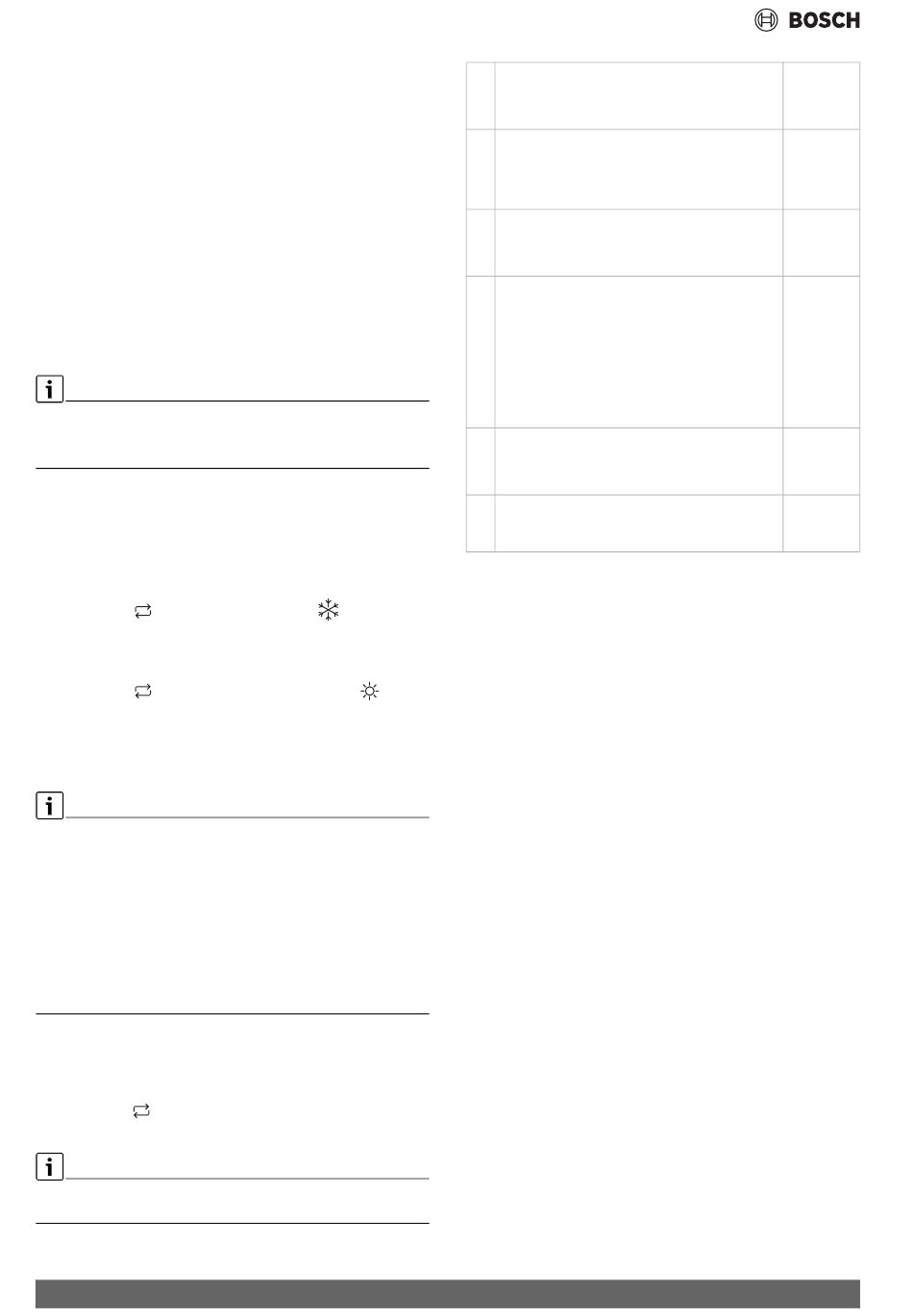 BOSCH